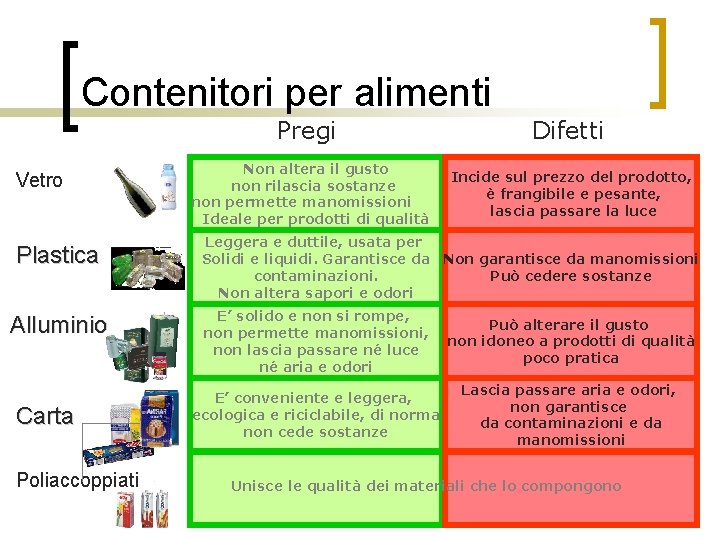 Contenitori per alimenti

| | Pregi | Difetti |
|---|---|---|
| Vetro | Non altera il gusto non rilascia sostanze non permette manomissioni Ideale per prodotti di qualità | Incide sul prezzo del prodotto, è frangibile e pesante, lascia passare la luce |
| Plastica | Leggera e duttile, usata per Solidi e liquidi. Garantisce da contaminazioni. Non altera sapori e odori | Non garantisce da manomissioni Può cedere sostanze |
| Alluminio | E' solido e non si rompe, non permette manomissioni, non lascia passare né luce né aria e odori | Può alterare il gusto non idoneo a prodotti di qualità poco pratica |
| Carta | E' conveniente e leggera, ecologica e riciclabile, di norma non cede sostanze | Lascia passare aria e odori, non garantisce da contaminazioni e da manomissioni |
| Poliaccoppiati | Unisce le qualità dei materiali che lo compongono | |